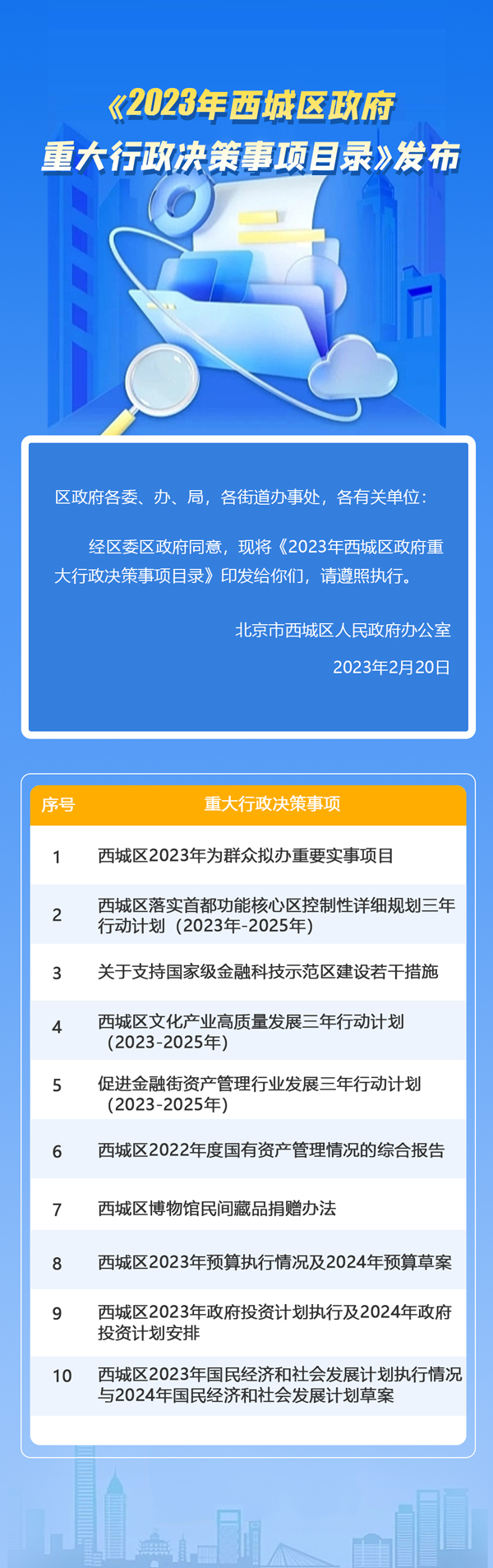 《2023年西城区政府重大行政决策事项目录》发布

区政府各委、办、局，各街道办事处，各有关单位：

经区委区政府同意，现将《2023年西城区政府重大行政决策事项目录》印发给你们，请遵照执行。

北京市西城区人民政府办公室

2023年2月20日

| 序号 | 重大行政决策事项 |
|---|---|
| 1 | 西城区2023年为群众拟办重要实事项目 |
| 2 | 西城区落实首都功能核心区控制性详细规划三年行动计划（2023年-2025年） |
| 3 | 关于支持国家级金融科技示范区建设若干措施 |
| 4 | 西城区文化产业高质量发展三年行动计划（2023-2025年） |
| 5 | 促进金融街资产管理行业发展三年行动计划（2023-2025年） |
| 6 | 西城区2022年度国有资产管理情况的综合报告 |
| 7 | 西城区博物馆民间藏品捐赠办法 |
| 8 | 西城区2023年预算执行情况及2024年预算草案 |
| 9 | 西城区2023年政府投资计划执行及2024年政府投资计划安排 |
| 10 | 西城区2023年国民经济和社会发展计划执行情况与2024年国民经济和社会发展计划草案 |